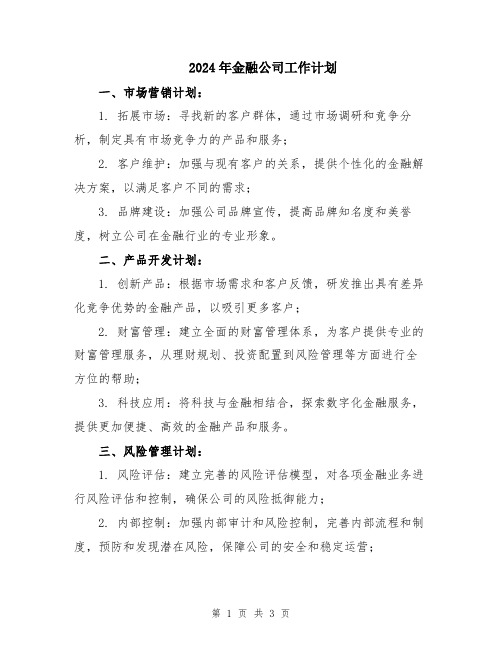 2024年金融公司工作计划

一、市场营销计划：

1. 拓展市场：寻找新的客户群体，通过市场调研和竞争分析，制定具有市场竞争力的产品和服务；

2. 客户维护：加强与现有客户的关系，提供个性化的金融解决方案，以满足客户不同的需求；

3. 品牌建设：加强公司品牌宣传，提高品牌知名度和美誉度，树立公司在金融行业的专业形象。

二、产品开发计划：

1. 创新产品：根据市场需求和客户反馈，研发推出具有差异化竞争优势的金融产品，以吸引更多客户；

2. 财富管理：建立全面的财富管理体系，为客户提供专业的财富管理服务，从理财规划、投资配置到风险管理等方面进行全方位的帮助；

3. 科技应用：将科技与金融相结合，探索数字化金融服务，提供更加便捷、高效的金融产品和服务。

三、风险管理计划：

1. 风险评估：建立完善的风险评估模型，对各项金融业务进行风险评估和控制，确保公司的风险抵御能力；

2. 内部控制：加强内部审计和风险控制，完善内部流程和制度，预防和发现潜在风险，保障公司的安全和稳定运营；

第 1 页 共 3 页